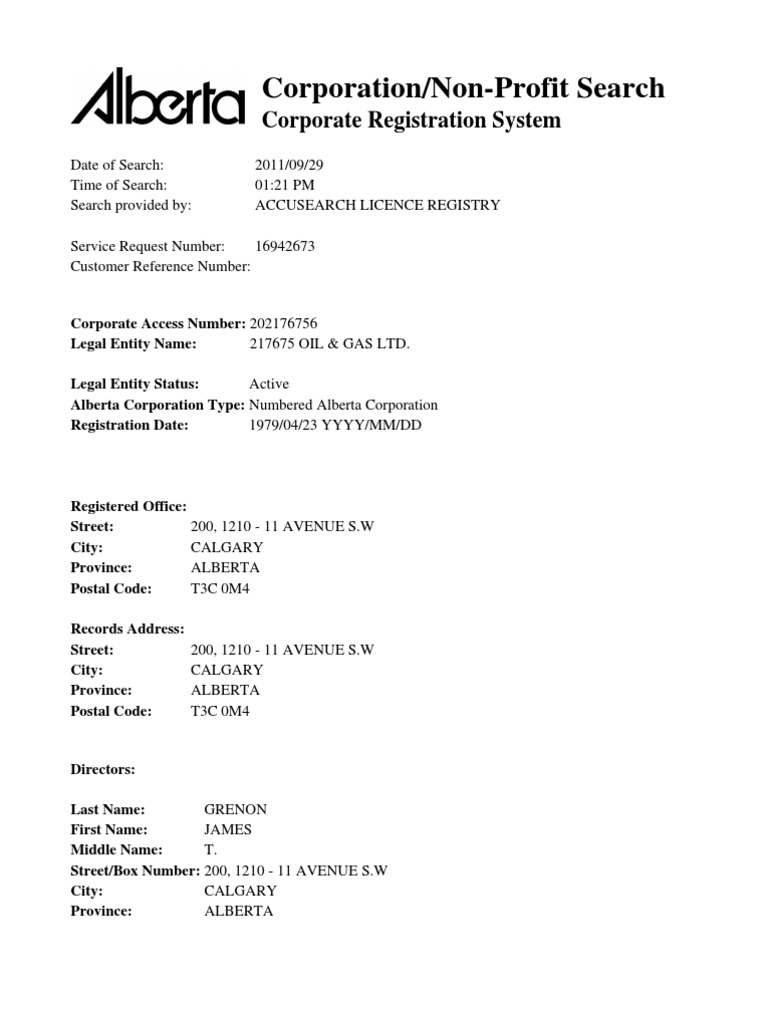 Alberta

Corporation/Non-Profit Search
Corporate Registration System

Date of Search: 2011/09/29
Time of Search: 01:21 PM
Search provided by: ACCUSEARCH LICENCE REGISTRY

Service Request Number: 16942673
Customer Reference Number:

Corporate Access Number: 202176756
Legal Entity Name: 217675 OIL & GAS LTD.

Legal Entity Status: Active
Alberta Corporation Type: Numbered Alberta Corporation
Registration Date: 1979/04/23 YYYY/MM/DD

Registered Office:
Street: 200, 1210 - 11 AVENUE S.W
City: CALGARY
Province: ALBERTA
Postal Code: T3C 0M4

Records Address:
Street: 200, 1210 - 11 AVENUE S.W
City: CALGARY
Province: ALBERTA
Postal Code: T3C 0M4

Directors:

Last Name: GRENON
First Name: JAMES
Middle Name: T.
Street/Box Number: 200, 1210 - 11 AVENUE S.W
City: CALGARY
Province: ALBERTA